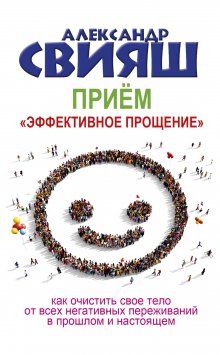 АЛЕКСАНДР
СВИЯШ

ПРИЁМ
«ЭФФЕКТИВНОЕ ПРОЩЕНИЕ»

как очистить свое тело от всех негативных переживаний в прошлом и настоящем